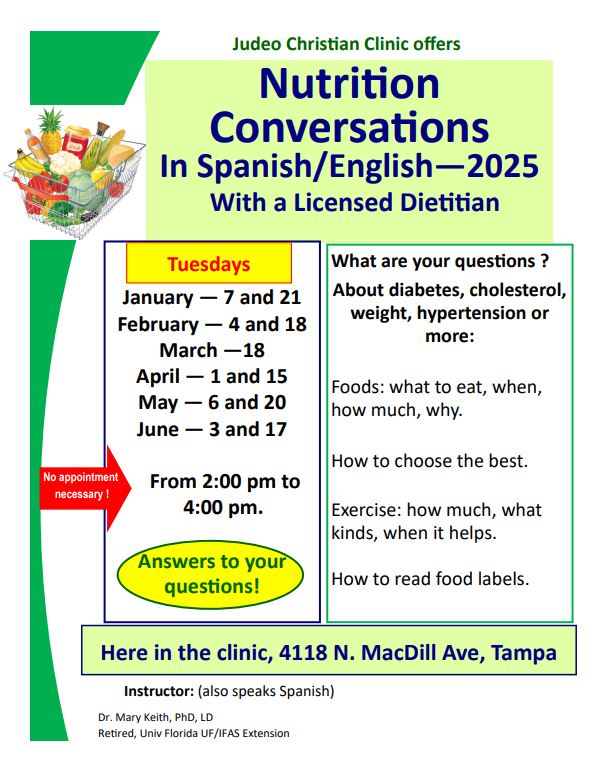 Judeo Christian Clinic offers

Nutrition Conversations

In Spanish/English—2025

With a Licensed Dietitian

Tuesdays

January — 7 and 21
February — 4 and 18
March —18
April — 1 and 15
May — 6 and 20
June — 3 and 17

No appointment necessary !

From 2:00 pm to 4:00 pm.

Answers to your questions!

What are your questions ?

About diabetes, cholesterol, weight, hypertension or more:

Foods: what to eat, when, how much, why.

How to choose the best.

Exercise: how much, what kinds, when it helps.

How to read food labels.

Here in the clinic, 4118 N. MacDill Ave, Tampa

Instructor: (also speaks Spanish)

Dr. Mary Keith, PhD, LD
Retired, Univ Florida UF/IFAS Extension